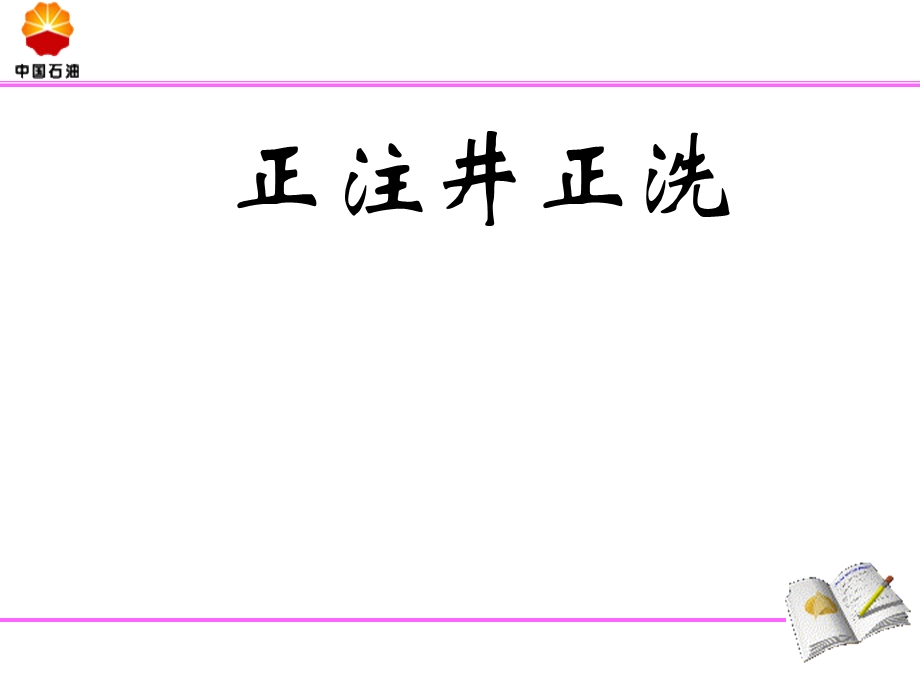 中国石油

正注井正洗